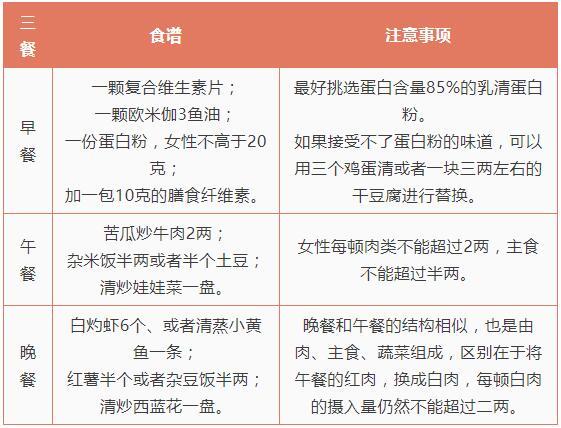 | 三餐 | 食谱 | 注意事项 |
|---|---|---|
| 早餐 | 一颗复合维生素片；一颗欧米伽3鱼油；一份蛋白粉，女性不高于20克；加一包10克的膳食纤维素。 | 最好挑选蛋白含量85%的乳清蛋白粉。如果接受不了蛋白粉的味道，可以用三个鸡蛋清或者一块三两左右的干豆腐进行替换。 |
| 午餐 | 苦瓜炒牛肉2两；杂米饭半两或者半个土豆；清炒娃娃菜一盘。 | 女性每顿肉类不能超过2两，主食不能超过半两。 |
| 晚餐 | 白灼虾6个、或者清蒸小黄鱼一条；红薯半个或者杂豆饭半两；清炒西蓝花一盘。 | 晚餐和午餐的结构相似，也是由肉、主食、蔬菜组成，区别在于将午餐的红肉，换成白肉，每顿白肉的摄入量仍然不能超过二两。 |